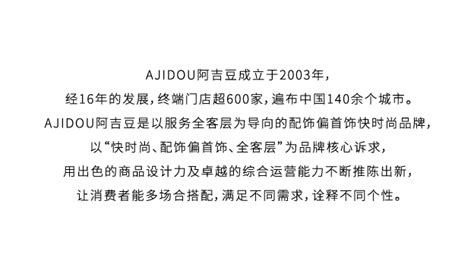 AJIDOU阿吉豆成立于2003年，
经16年的发展，终端门店超600家，遍布中国140余个城市。
AJIDOU阿吉豆是以服务全客层为导向的配饰偏首饰快时尚品牌，
以“快时尚、配饰偏首饰、全客层”为品牌核心诉求，
用出色的商品设计力及卓越的综合运营能力不断推陈出新，
让消费者能多场合搭配，满足不同需求，诠释不同个性。